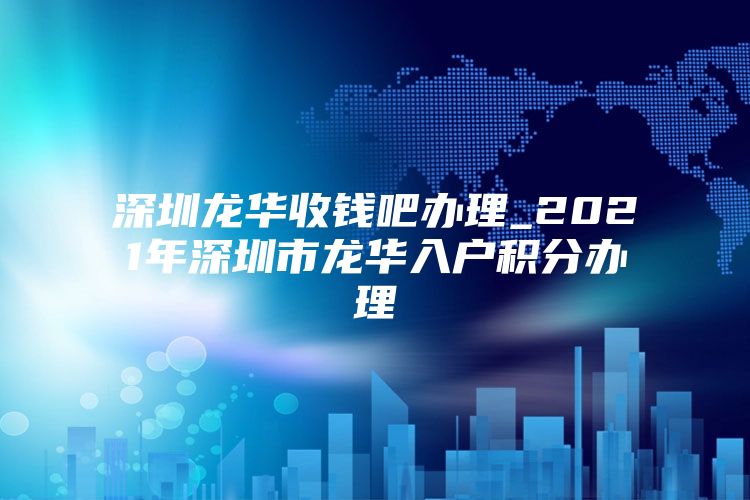 深圳龙华收钱吧办理_2021年深圳市龙华入户积分办理